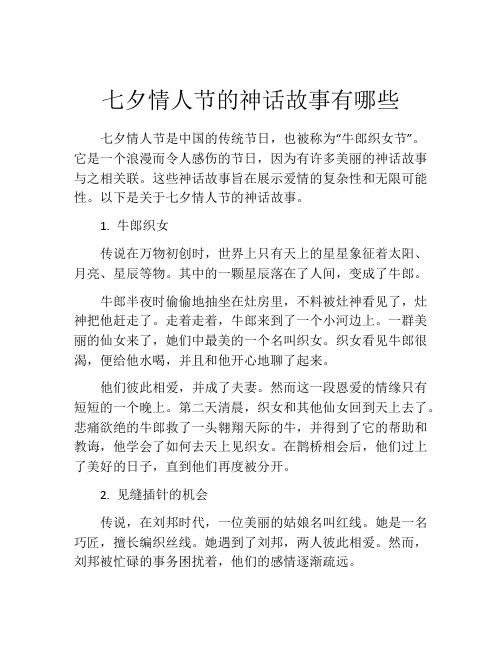 七夕情人节的神话故事有哪些

七夕情人节是中国的传统节日，也被称为“牛郎织女节”。它是一个浪漫而令人感伤的节日，因为有许多美丽的神话故事与之相关联。这些神话故事旨在展示爱情的复杂性和无限可能性。以下是关于七夕情人节的神话故事。

1. 牛郎织女

传说在万物初创时，世界上只有天上的星星象征着太阳、月亮、星辰等物。其中的一颗星辰落在了人间，变成了牛郎。

牛郎半夜时偷偷地抽坐在灶房里，不料被灶神看见了，灶神把他赶走了。走着走着，牛郎来到了一个小河边上。一群美丽的仙女来了，她们中最美的一个名叫织女。织女看见牛郎很渴，便给他水喝，并且和他开心地聊了起来。

他们彼此相爱，并成了夫妻。然而这一段恩爱的情缘只有短短的一个晚上。第二天清晨，织女和其他仙女回到天上去了。悲痛欲绝的牛郎救了一头翱翔天际的牛，并得到了它的帮助和教诲，他学会了如何去天上见织女。在鹊桥相会后，他们过上了美好的日子，直到他们再度被分开。

2. 见缝插针的机会

传说，在刘邦时代，一位美丽的姑娘名叫红线。她是一名巧匠，擅长编织丝线。她遇到了刘邦，两人彼此相爱。然而，刘邦被忙碌的事务困扰着，他们的感情逐渐疏远。